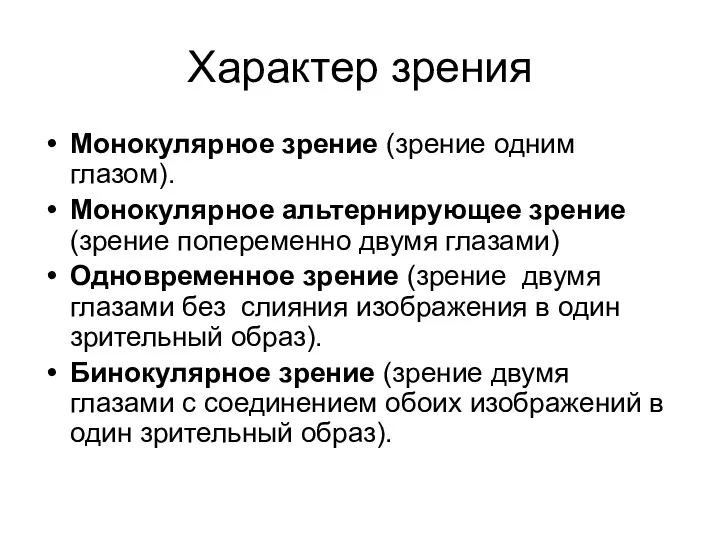 Характер зрения

• Монокулярное зрение (зрение одним глазом).

• Монокулярное альтернирующее зрение (зрение попеременно двумя глазами)

• Одновременное зрение (зрение двумя глазами без слияния изображения в один зрительный образ).

• Бинокулярное зрение (зрение двумя глазами с соединением обоих изображений в один зрительный образ).